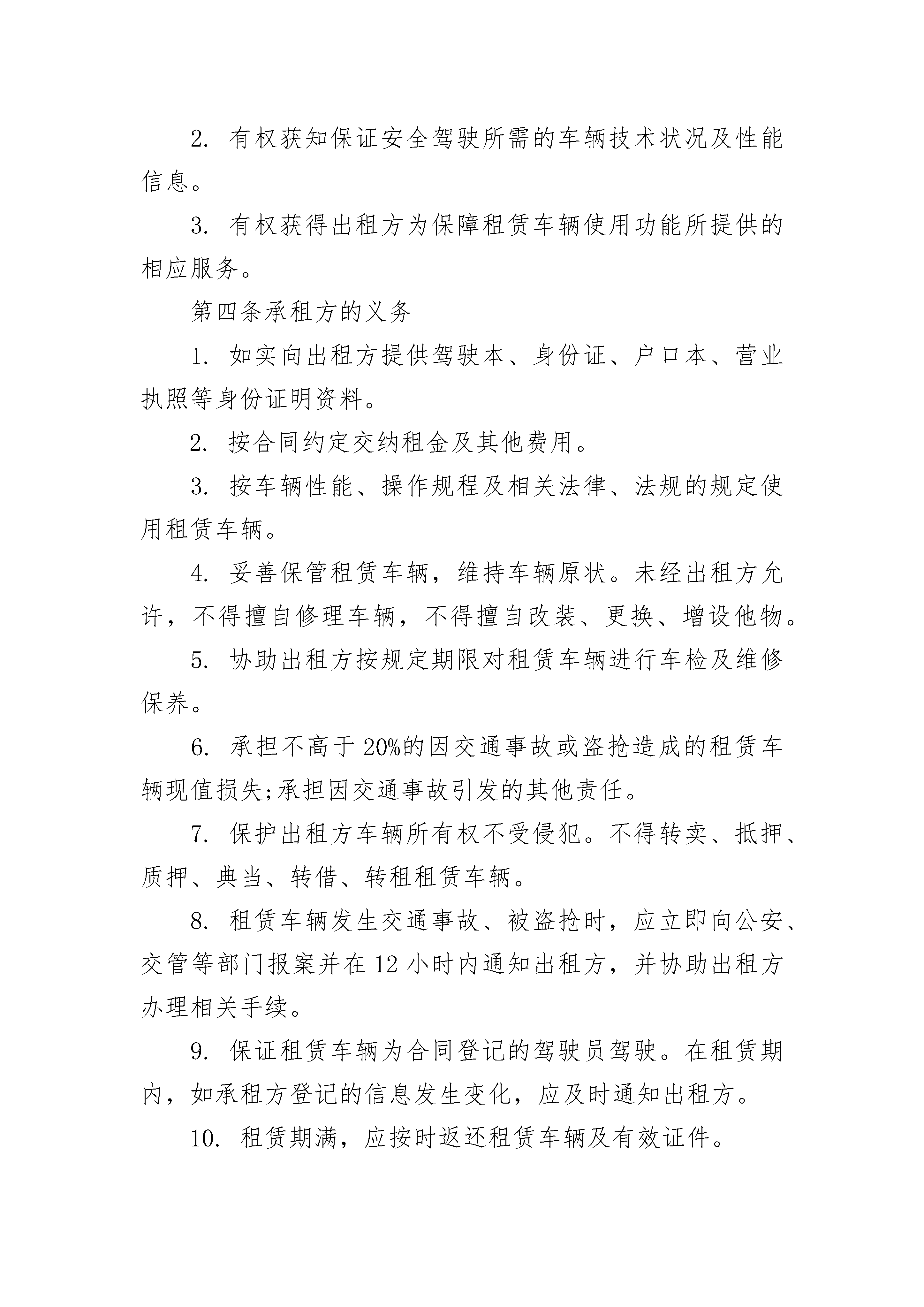 2. 有权获知保证安全驾驶所需的车辆技术状况及性能信息。

3. 有权获得出租方为保障租赁车辆使用功能所提供的相应服务。

第四条承租方的义务

1. 如实向出租方提供驾驶本、身份证、户口本、营业执照等身份证明资料。

2. 按合同约定交纳租金及其他费用。

3. 按车辆性能、操作规程及相关法律、法规的规定使用租赁车辆。

4. 妥善保管租赁车辆，维持车辆原状。未经出租方允许，不得擅自修理车辆，不得擅自改装、更换、增设他物。

5. 协助出租方按规定期限对租赁车辆进行车检及维修保养。

6. 承担不高于20%的因交通事故或盗抢造成的租赁车辆现值损失;承担因交通事故引发的其他责任。

7. 保护出租方车辆所有权不受侵犯。不得转卖、抵押、质押、典当、转借、转租租赁车辆。

8. 租赁车辆发生交通事故、被盗抢时，应立即向公安、交管等部门报案并在12小时内通知出租方，并协助出租方办理相关手续。

9. 保证租赁车辆为合同登记的驾驶员驾驶。在租赁期内，如承租方登记的信息发生变化，应及时通知出租方。

10. 租赁期满，应按时返还租赁车辆及有效证件。